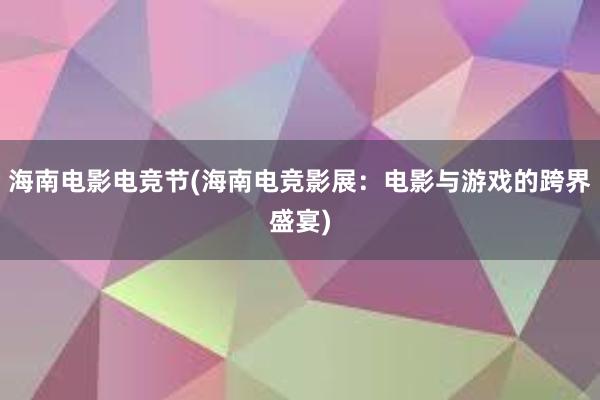 海南电影电竞节(海南电竞影展：电影与游戏的跨界盛宴)